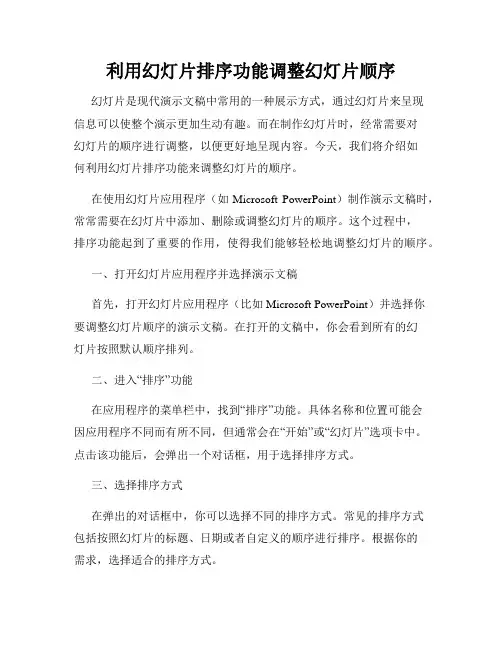 利用幻灯片排序功能调整幻灯片顺序

幻灯片是现代演示文稿中常用的一种展示方式，通过幻灯片来呈现信息可以使整个演示更加生动有趣。而在制作幻灯片时，经常需要对幻灯片的顺序进行调整，以便更好地呈现内容。今天，我们将介绍如何利用幻灯片排序功能来调整幻灯片的顺序。

在使用幻灯片应用程序（如 Microsoft PowerPoint）制作演示文稿时，常常需要在幻灯片中添加、删除或调整幻灯片的顺序。这个过程中，排序功能起到了重要的作用，使得我们能够轻松地调整幻灯片的顺序。

一、打开幻灯片应用程序并选择演示文稿

首先，打开幻灯片应用程序（比如 Microsoft PowerPoint）并选择你要调整幻灯片顺序的演示文稿。在打开的文稿中，你会看到所有的幻灯片按照默认顺序排列。

二、进入“排序”功能

在应用程序的菜单栏中，找到“排序”功能。具体名称和位置可能会因应用程序不同而有所不同，但通常会在“开始”或“幻灯片”选项卡中。点击该功能后，会弹出一个对话框，用于选择排序方式。

三、选择排序方式

在弹出的对话框中，你可以选择不同的排序方式。常见的排序方式包括按照幻灯片的标题、日期或者自定义的顺序进行排序。根据你的需求，选择适合的排序方式。